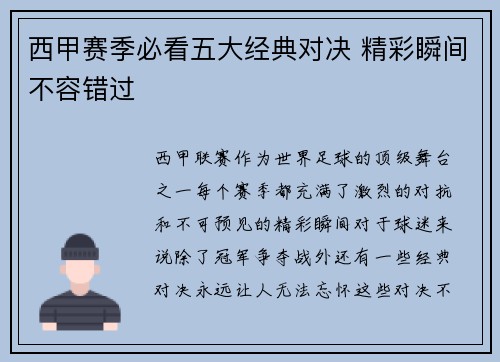 西甲赛季必看五大经典对决 精彩瞬间不容错过

西甲联赛作为世界足球的顶级舞台之一每个赛季都充满了激烈的对抗和不可预见的精彩瞬间对于球迷来说除了冠军争夺战外还有一些经典对决永远让人无法忘怀这些对决不